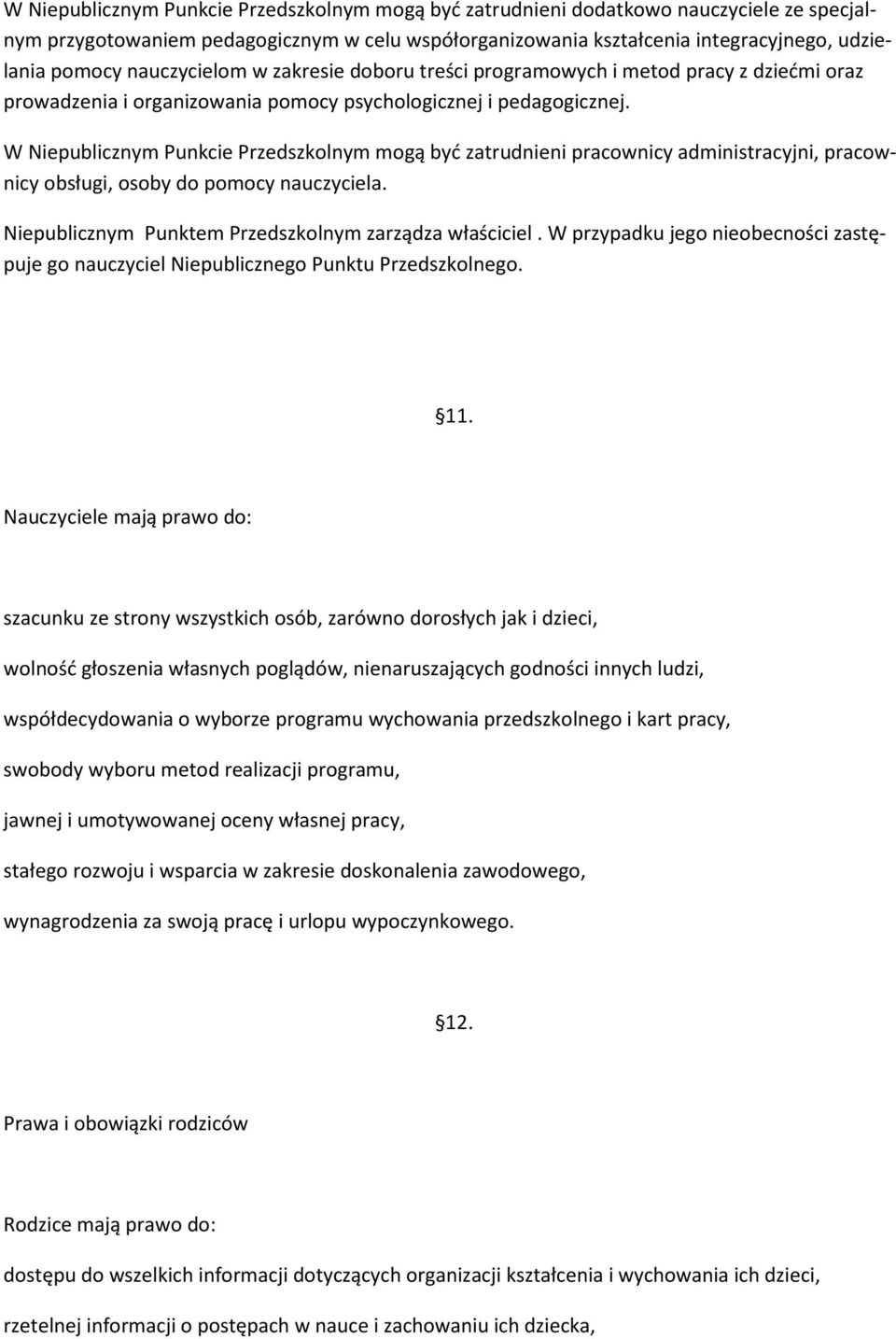 W Niepublicznym Punkcie Przedszkolnym mogą być zatrudnieni dodatkowo nauczyciele ze specjalnym przygotowaniem pedagogicznym w celu współorganizowania kształcenia integracyjnego, udzielania pomocy nauczycielom w zakresie doboru treści programowych i metod pracy z dziećmi oraz prowadzenia i organizowania pomocy psychologicznej i pedagogicznej.

W Niepublicznym Punkcie Przedszkolnym mogą być zatrudnieni pracownicy administracyjni, pracownicy obsługi, osoby do pomocy nauczyciela.

Niepublicznym Punktem Przedszkolnym zarządza właściciel . W przypadku jego nieobecności zastępuje go nauczyciel Niepublicznego Punktu Przedszkolnego.

11.

Nauczyciele mają prawo do:

szacunku ze strony wszystkich osób, zarówno dorosłych jak i dzieci,

wolność głoszenia własnych poglądów, nienaruszających godności innych ludzi,

współdecydowania o wyborze programu wychowania przedszkolnego i kart pracy,

swobody wyboru metod realizacji programu,

jawnej i umotywowanej oceny własnej pracy,

stałego rozwoju i wsparcia w zakresie doskonalenia zawodowego,

wynagrodzenia za swoją pracę i urlopu wypoczynkowego.

12.

Prawa i obowiązki rodziców

Rodzice mają prawo do:

dostępu do wszelkich informacji dotyczących organizacji kształcenia i wychowania ich dzieci,

rzetelnej informacji o postępach w nauce i zachowaniu ich dziecka,